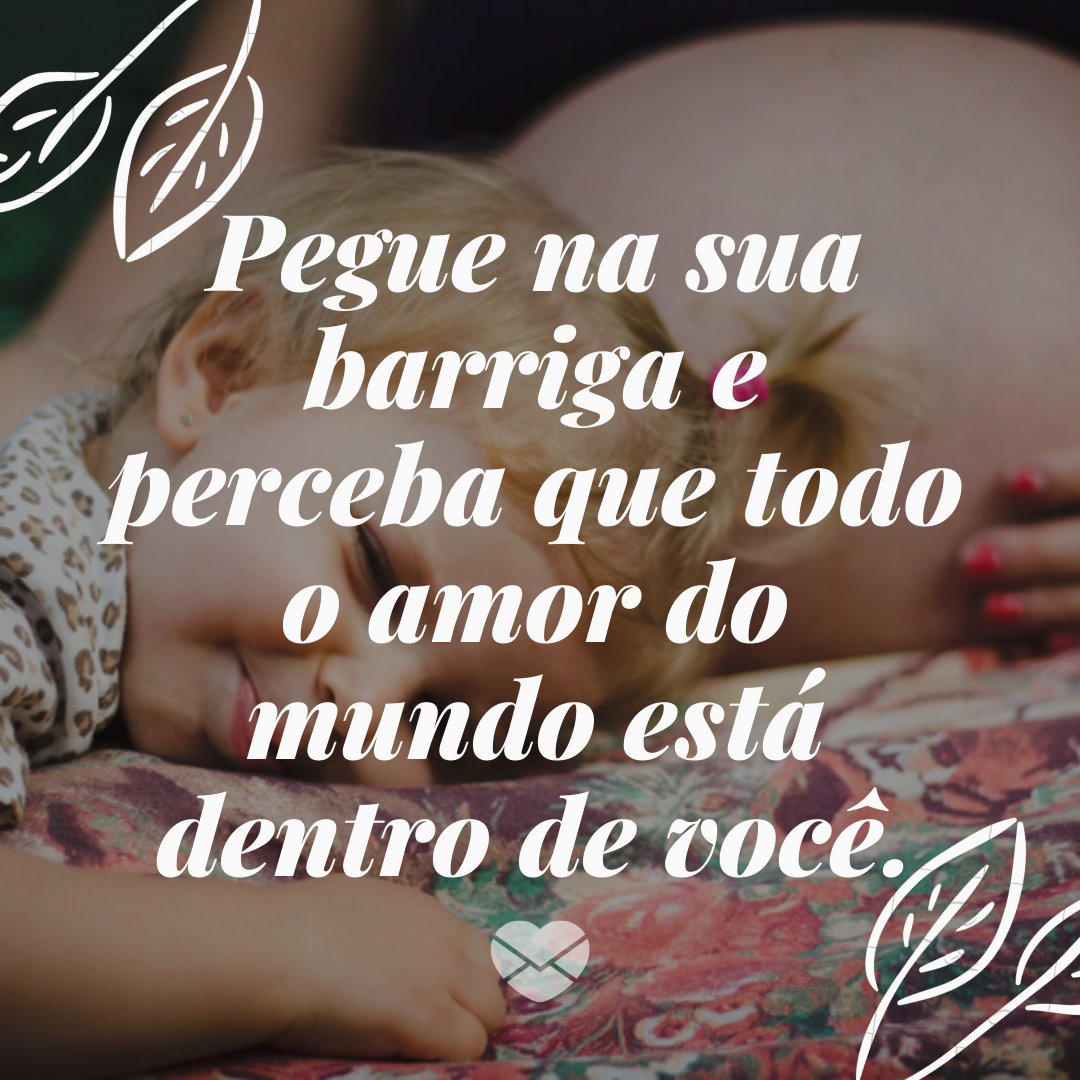 Pegue na sua barriga e perceba que todo o amor do mundo está dentro de você.